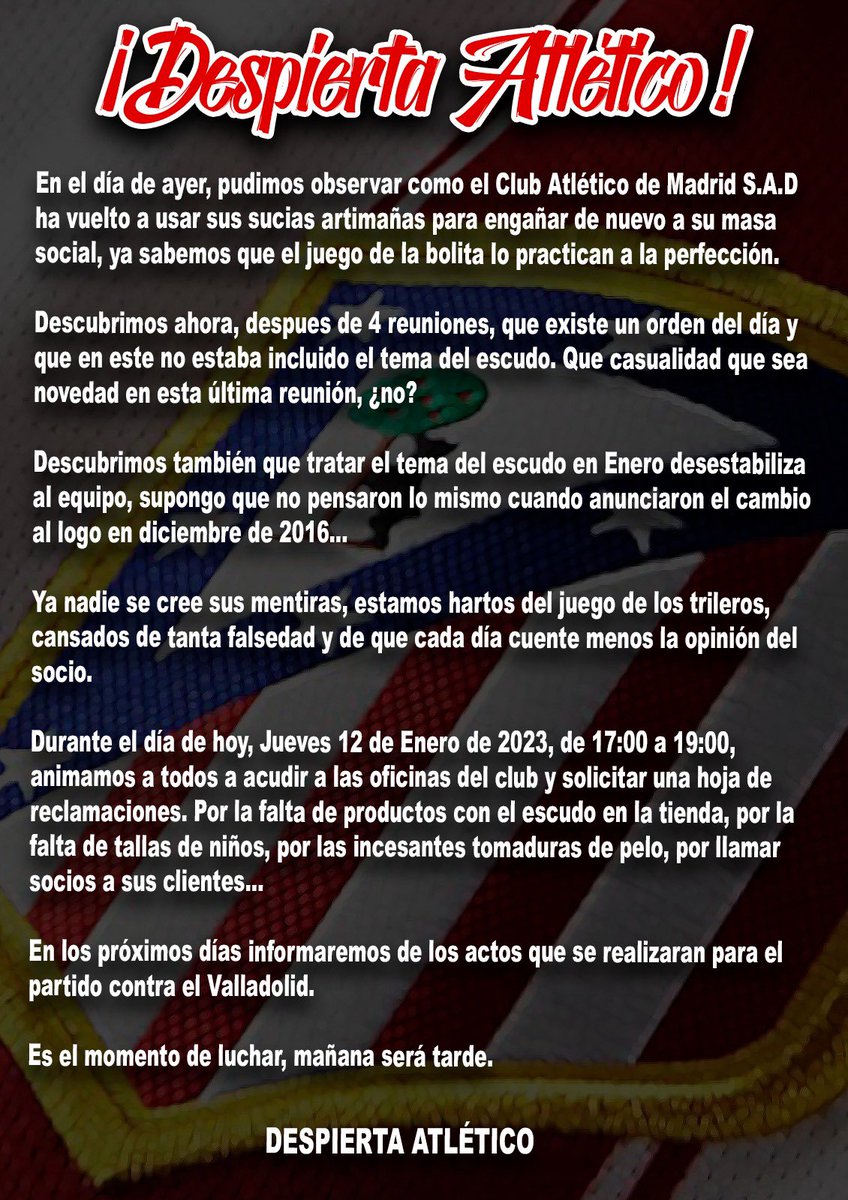 ¡Despierta Atlético!

En el día de ayer, pudimos observar como el Club Atlético de Madrid S.A.D ha vuelto a usar sus sucias artimañas para engañar de nuevo a su masa social, ya sabemos que el juego de la bolita lo practican a la perfección.

Descubrimos ahora, despues de 4 reuniones, que existe un orden del día y que en este no estaba incluido el tema del escudo. Que casualidad que sea novedad en esta última reunión, ¿no?

Descubrimos también que tratar el tema del escudo en Enero desestabiliza al equipo, supongo que no pensaron lo mismo cuando anunciaron el cambio al logo en diciembre de 2016...

Ya nadie se cree sus mentiras, estamos hartos del juego de los trileros, cansados de tanta falsedad y de que cada día cuente menos la opinión del socio.

Durante el día de hoy, Jueves 12 de Enero de 2023, de 17:00 a 19:00, animamos a todos a acudir a las oficinas del club y solicitar una hoja de reclamaciones. Por la falta de productos con el escudo en la tienda, por la falta de tallas de niños, por las incesantes tomaduras de pelo, por llamar socios a sus clientes...

En los próximos días informaremos de los actos que se realizaran para el partido contra el Valladolid.

Es el momento de luchar, mañana será tarde.

DESPIERTA ATLÉTICO